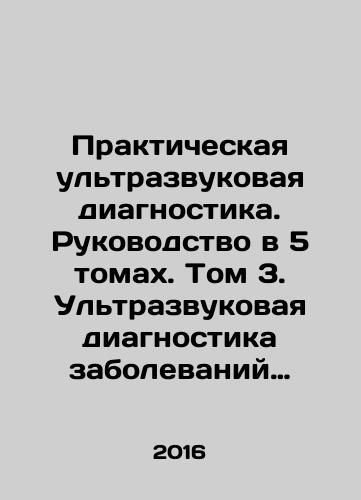 Практическая ультразвуковая диагностика. Руководство в 5 томах. Том 3. Ультразвуковая диагностика заболеваний…

2016